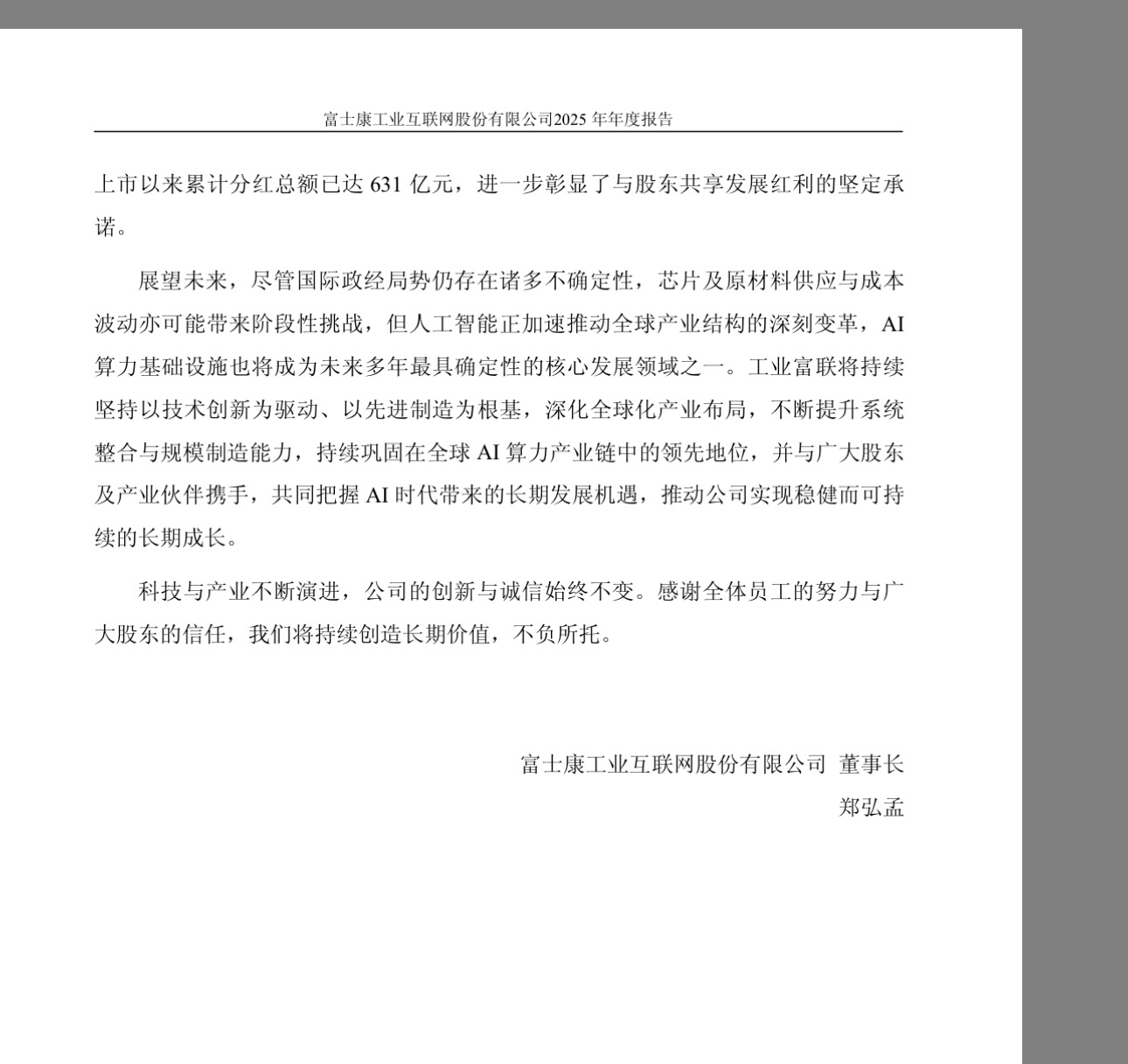 富士康工业互联网股份有限公司2025 年年度报告

上市以来累计分红总额已达 631 亿元，进一步彰显了与股东共享发展红利的坚定承诺。

展望未来，尽管国际政经局势仍存在诸多不确定性，芯片及原材料供应与成本波动亦可能带来阶段性挑战，但人工智能正加速推动全球产业结构的深刻变革，AI 算力基础设施也将成为未来多年最具确定性的核心发展领域之一。工业富联将持续坚持以技术创新为驱动、以先进制造为根基，深化全球化产业布局，不断提升系统整合与规模制造能力，持续巩固在全球 AI 算力产业链中的领先地位，并与广大股东及产业伙伴携手，共同把握 AI 时代带来的长期发展机遇，推动公司实现稳健而可持续的长期成长。

科技与产业不断演进，公司的创新与诚信始终不变。感谢全体员工的努力与广大股东的信任，我们将持续创造长期价值，不负所托。

富士康工业互联网股份有限公司 董事长
郑弘孟